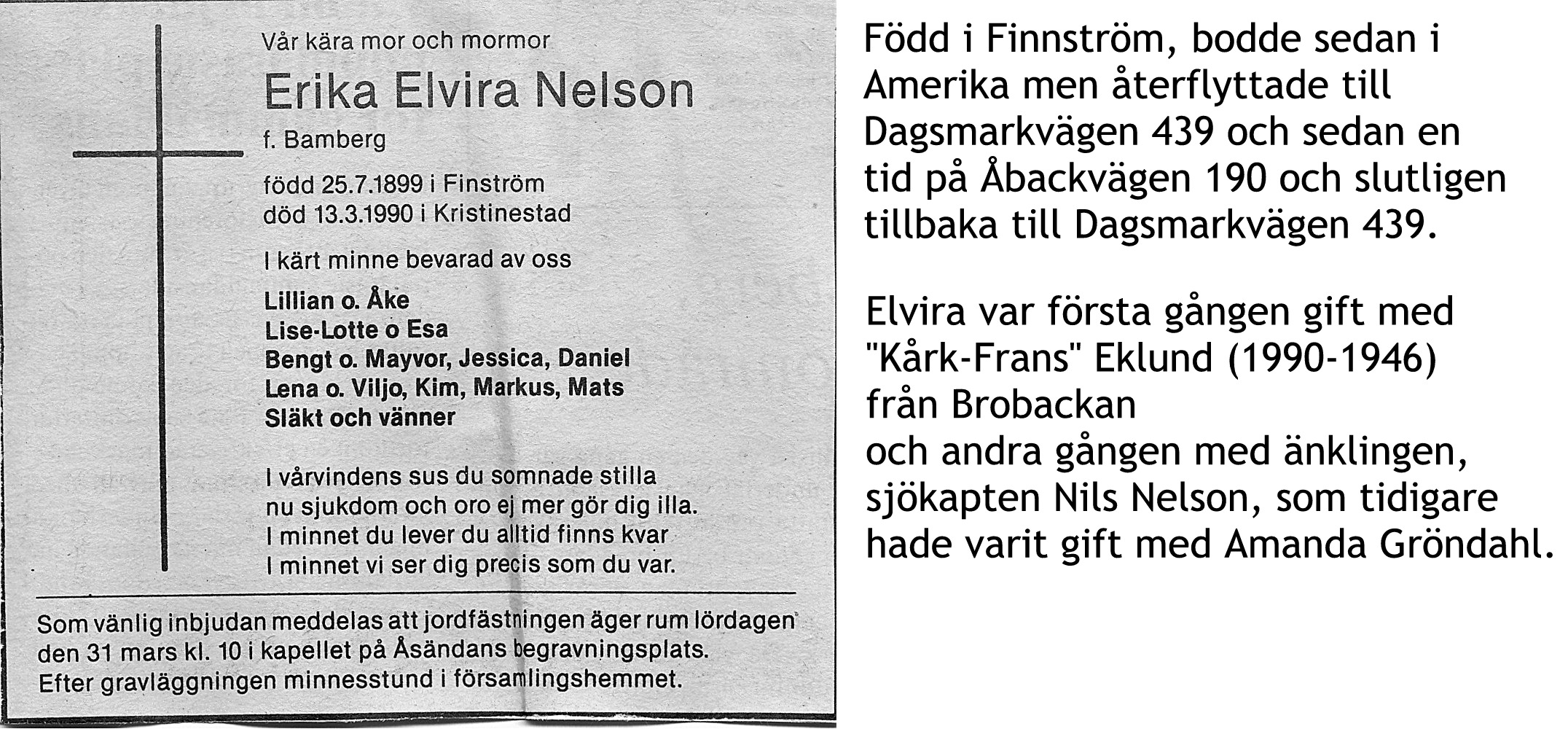 Vår kära mor och mormor

Erika Elvira Nelson

f. Bamberg

född 25.7.1899 i Finström
död 13.3.1990 i Kristinestad

I kärt minne bevarad av oss

Lillian o. Åke
Lise-Lotte o Esa
Bengt o. Mayvor, Jessica, Daniel
Lena o. Viljo, Kim, Markus, Mats
Släkt och vänner

I vårvindens sus du somnade stilla
nu sjukdom och oro ej mer gör dig illa.
I minnet du lever du alltid finns kvar
I minnet vi ser dig precis som du var.

Som vänlig inbjudan meddelas att jordfästningen äger rum lördagen den 31 mars kl. 10 i kapellet på Åsändans begravningsplats. Efter gravläggningen minnesstund i församlingshemmet.

Född i Finnström, bodde sedan i Amerika men återflyttade till Dagsmarkvägen 439 och sedan en tid på Åbackvägen 190 och slutligen tillbaka till Dagsmarkvägen 439.

Elvira var första gången gift med "Kårk-Frans" Eklund (1990-1946)
från Brobackan
och andra gången med änklingen, sjökapten Nils Nelson, som tidigare hade varit gift med Amanda Gröndahl.